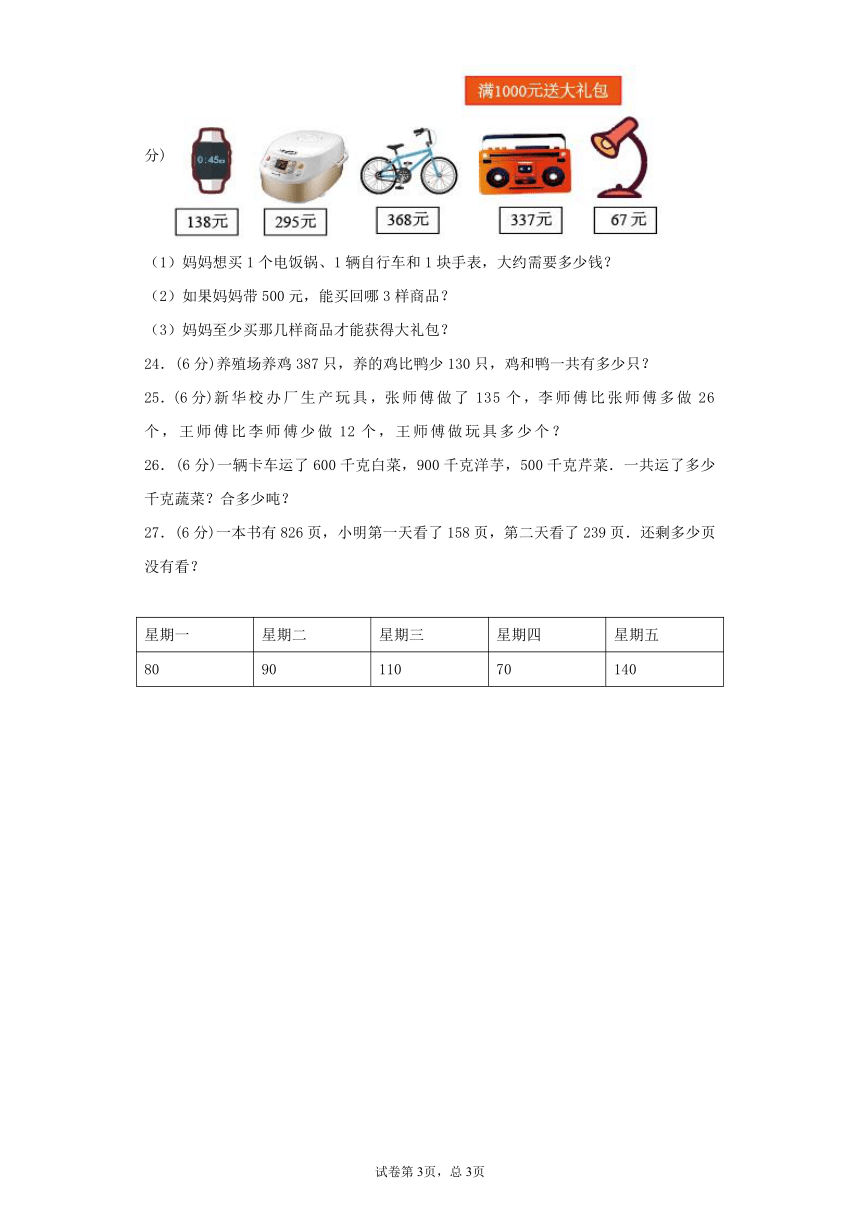 满1000元送大礼包

分）

0:45

138元 295元 368元 337元 67元

（1）妈妈想买 1 个电饭锅、1 辆自行车和 1 块手表，大约需要多少钱？

（2）如果妈妈带 500 元，能买回哪 3 样商品？

（3）妈妈至少买那几样商品才能获得大礼包？

24．(6 分)养殖场养鸡 387 只，养的鸡比鸭少 130 只，鸡和鸭一共有多少只？

25．(6 分)新华校办厂生产玩具，张师傅做了 135 个，李师傅比张师傅多做 26 个，王师傅比李师傅少做 12 个，王师傅做玩具多少个？

26．(6 分)一辆卡车运了 600 千克白菜，900 千克洋芋，500 千克芹菜．一共运了多少千克蔬菜？合多少吨？

27．(6 分)一本书有 826 页，小明第一天看了 158 页，第二天看了 239 页．还剩多少页没有看？

| 星期一 | 星期二 | 星期三 | 星期四 | 星期五 |
|---|---|---|---|---|
| 80 | 90 | 110 | 70 | 140 |

试卷第 3页，总 3页